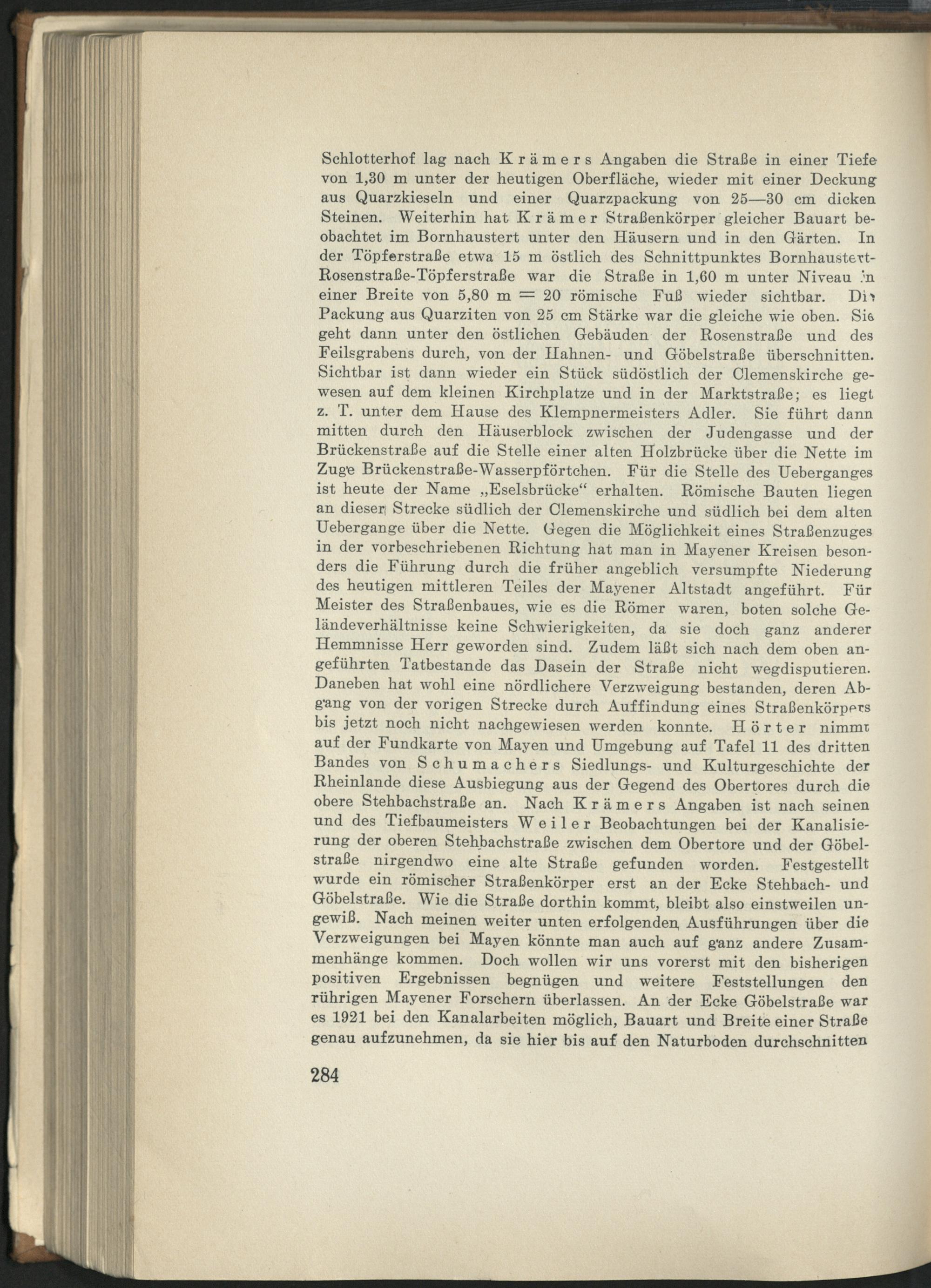 Schlotterhof lag nach Krämers Angaben die Straße in einer Tiefe von 1,30 m unter der heutigen Oberfläche, wieder mit einer Deckung aus Quarzkieseln und einer Quarzpackung von 25—30 cm dicken Steinen. Weiterhin hat Krämer Straßenkörper gleicher Bauart beobachtet im Bornhaustert unter den Häusern und in den Gärten. In der Töpferstraße etwa 15 m östlich des Schnittpunktes Bornhaustert-Rosenstraße-Töpferstraße war die Straße in 1,60 m unter Niveau in einer Breite von 5,80 m = 20 römische Fuß wieder sichtbar. Die Packung aus Quarziten von 25 cm Stärke war die gleiche wie oben. Sie geht dann unter den östlichen Gebäuden der Rosenstraße und des Feilsgrabens durch, von der Hahnen- und Göbelstraße überschnitten. Sichtbar ist dann wieder ein Stück südöstlich der Clemenskirche gewesen auf dem kleinen Kirchplatze und in der Marktstraße; es liegt z. T. unter dem Hause des Klempnermeisters Adler. Sie führt dann mitten durch den Häuserblock zwischen der Judengasse und der Brückenstraße auf die Stelle einer alten Holzbrücke über die Nette im Zuge Brückenstraße-Wasserpförtchen. Für die Stelle des Ueberganges ist heute der Name „Eselsbrücke“ erhalten. Römische Bauten liegen an dieser Strecke südlich der Clemenskirche und südlich bei dem alten Uebergange über die Nette. Gegen die Möglichkeit eines Straßenzuges in der vorbeschriebenen Richtung hat man in Mayener Kreisen besonders die Führung durch die früher angeblich versumpfte Niederung des heutigen mittleren Teiles der Mayener Altstadt angeführt. Für Meister des Straßenbaues, wie es die Römer waren, boten solche Geländeverhältnisse keine Schwierigkeiten, da sie doch ganz anderer Hemmnisse Herr geworden sind. Zudem läßt sich nach dem oben angeführten Tatbestande das Dasein der Straße nicht wegdisputieren. Daneben hat wohl eine nördlichere Verzweigung bestanden, deren Abgang von der vorigen Strecke durch Auffindung eines Straßenkörpers bis jetzt noch nicht nachgewiesen werden konnte. Hörter nimmt auf der Fundkarte von Mayen und Umgebung auf Tafel 11 des dritten Bandes von Schumachers Siedlungs- und Kulturgeschichte der Rheinlande diese Ausbiegung aus der Gegend des Obertores durch die obere Stehbachstraße an. Nach Krämers Angaben ist nach seinen und des Tiefbaumeisters Weiler Beobachtungen bei der Kanalisierung der oberen Stehbachstraße zwischen dem Obertore und der Göbelstraße nirgendwo eine alte Straße gefunden worden. Festgestellt wurde ein römischer Straßenkörper erst an der Ecke Stehbach- und Göbelstraße. Wie die Straße dorthin kommt, bleibt also einstweilen ungewiß. Nach meinen weiter unten erfolgenden Ausführungen über die Verzweigungen bei Mayen könnte man auch auf ganz andere Zusammenhänge kommen. Doch wollen wir uns vorerst mit den bisherigen positiven Ergebnissen begnügen und weitere Feststellungen den rührigen Mayener Forschern überlassen. An der Ecke Göbelstraße war es 1921 bei den Kanalarbeiten möglich, Bauart und Breite einer Straße genau aufzunehmen, da sie hier bis auf den Naturboden durchschnitten

284